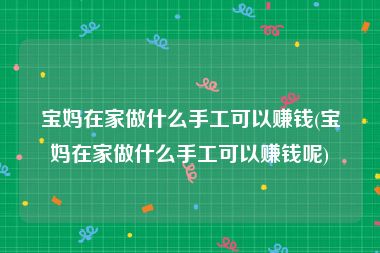 宝妈在家做什么手工可以赚钱(宝妈在家做什么手工可以赚钱呢)